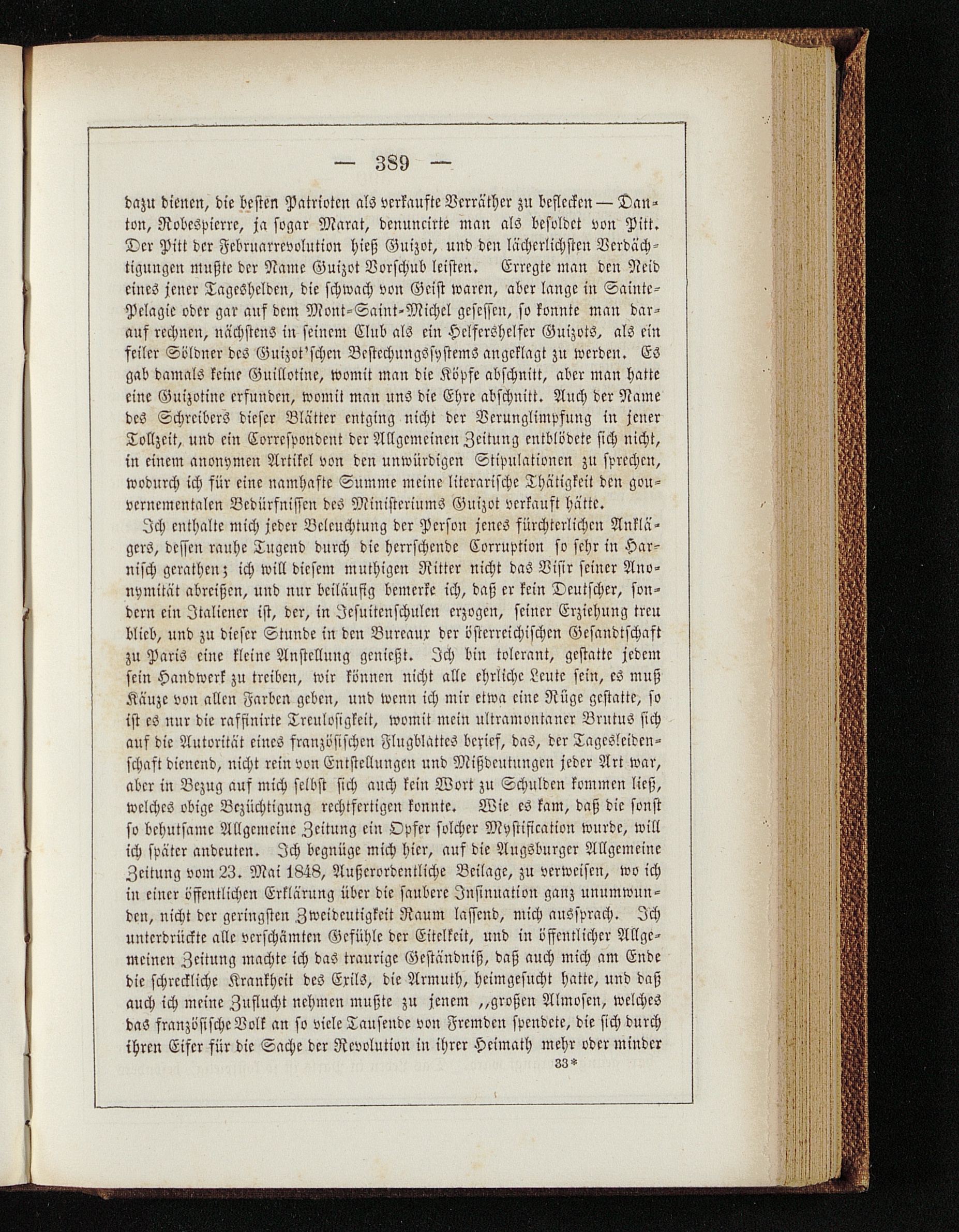 — 389 —

dazu dienen, die besten Patrioten als verkaufte Verräther zu beflecken — Danton, Robespierre, ja sogar Marat, denuncirte man als besoldet von Pitt. Der Pitt der Februarrevolution hieß Guizot, und den lächerlichsten Verdächtigungen mußte der Name Guizot Vorschub leisten. Erregte man den Neid eines jener Tageshelden, die schwach von Geist waren, aber lange in Sainte-Pelagie oder gar auf dem Mont-Saint-Michel gesessen, so konnte man darauf rechnen, nächstens in seinem Club als ein Helfershelfer Guizots, als ein feiler Söldner des Guizot'schen Bestechungssystems angeklagt zu werden. Es gab damals keine Guillotine, womit man die Köpfe abschnitt, aber man hatte eine Guizotine erfunden, womit man uns die Ehre abschnitt. Auch der Name des Schreibers dieser Blätter entging nicht der Verunglimpfung in jener Tollzeit, und ein Correspondent der Allgemeinen Zeitung entblödete sich nicht, in einem anonymen Artikel von den unwürdigen Stipulationen zu sprechen, wodurch ich für eine namhafte Summe meine literarische Thätigkeit den gouvernementalen Bedürfnissen des Ministeriums Guizot verkauft hätte.

Ich enthalte mich jeder Beleuchtung der Person jenes fürchterlichen Anklägers, dessen rauhe Tugend durch die herrschende Corruption so sehr in Harnisch gerathen; ich will diesem muthigen Ritter nicht das Visir seiner Anonymität abreißen, und nur beiläufig bemerke ich, daß er kein Deutscher, sondern ein Italiener ist, der, in Jesuitenschulen erzogen, seiner Erziehung treu blieb, und zu dieser Stunde in den Bureaux der österreichischen Gesandtschaft zu Paris eine kleine Anstellung genießt. Ich bin tolerant, gestatte jedem sein Handwerk zu treiben, wir können nicht alle ehrliche Leute sein, es muß Käuze von allen Farben geben, und wenn ich mir etwa eine Rüge gestatte, so ist es nur die raffinirte Treulosigkeit, womit mein ultramontaner Brutus sich auf die Autorität eines französischen Flugblattes berief, das, der Tagesleidenschaft dienend, nicht rein von Entstellungen und Mißdeutungen jeder Art war, aber in Bezug auf mich selbst sich auch kein Wort zu Schulden kommen ließ, welches obige Bezüchtigung rechtfertigen konnte. Wie es kam, daß die sonst so behutsame Allgemeine Zeitung ein Opfer solcher Mystification wurde, will ich später andeuten. Ich begnüge mich hier, auf die Augsburger Allgemeine Zeitung vom 23. Mai 1848, Außerordentliche Beilage, zu verweisen, wo ich in einer öffentlichen Erklärung über die saubere Insinuation ganz unumwunden, nicht der geringsten Zweideutigkeit Raum lassend, mich aussprach. Ich unterdrückte alle verschämten Gefühle der Eitelkeit, und in öffentlicher Allgemeinen Zeitung machte ich das traurige Geständniß, daß auch mich am Ende die schreckliche Krankheit des Exils, die Armuth, heimgesucht hatte, und daß auch ich meine Zuflucht nehmen mußte zu jenem „großen Almosen, welches das französische Volk an so viele Tausende von Fremden spendete, die sich durch ihren Eifer für die Sache der Revolution in ihrer Heimath mehr oder minder

33*